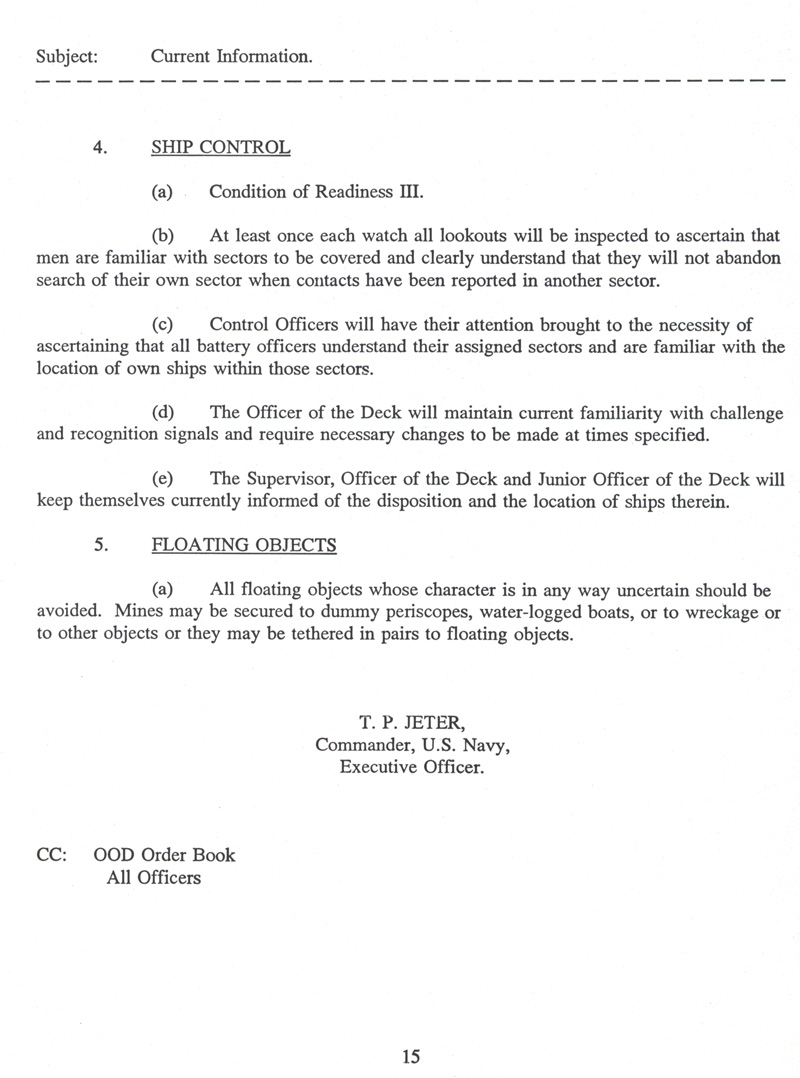 Subject: Current Information.

4. SHIP CONTROL

(a) Condition of Readiness III.

(b) At least once each watch all lookouts will be inspected to ascertain that men are familiar with sectors to be covered and clearly understand that they will not abandon search of their own sector when contacts have been reported in another sector.

(c) Control Officers will have their attention brought to the necessity of ascertaining that all battery officers understand their assigned sectors and are familiar with the location of own ships within those sectors.

(d) The Officer of the Deck will maintain current familiarity with challenge and recognition signals and require necessary changes to be made at times specified.

(e) The Supervisor, Officer of the Deck and Junior Officer of the Deck will keep themselves currently informed of the disposition and the location of ships therein.

5. FLOATING OBJECTS

(a) All floating objects whose character is in any way uncertain should be avoided. Mines may be secured to dummy periscopes, water-logged boats, or to wreckage or to other objects or they may be tethered in pairs to floating objects.

T. P. JETER,
Commander, U.S. Navy,
Executive Officer.

CC: OOD Order Book
All Officers

15